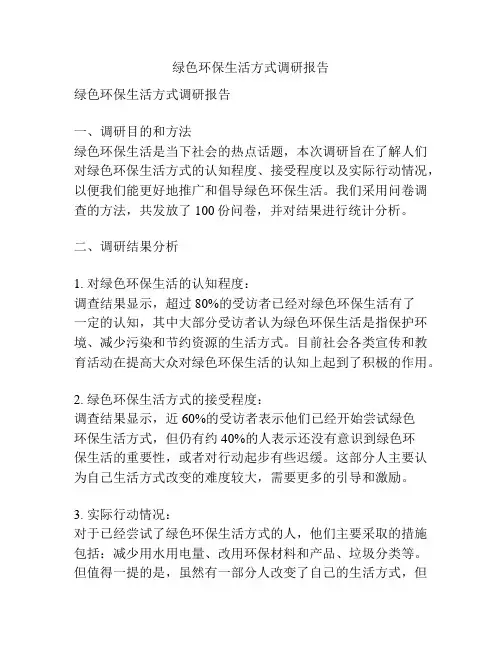 绿色环保生活方式调研报告

绿色环保生活方式调研报告

一、调研目的和方法
绿色环保生活是当下社会的热点话题，本次调研旨在了解人们对绿色环保生活方式的认知程度、接受程度以及实际行动情况，以便我们能更好地推广和倡导绿色环保生活。我们采用问卷调查的方法，共发放了 100 份问卷，并对结果进行统计分析。

二、调研结果分析

1. 对绿色环保生活的认知程度：
调查结果显示，超过 80%的受访者已经对绿色环保生活有了一定的认知，其中大部分受访者认为绿色环保生活是指保护环境、减少污染和节约资源的生活方式。目前社会各类宣传和教育活动在提高大众对绿色环保生活的认知上起到了积极的作用。

2. 绿色环保生活方式的接受程度：
调查结果显示，近 60%的受访者表示他们已经开始尝试绿色环保生活方式，但仍有约 40%的人表示还没有意识到绿色环保生活的重要性，或者对行动起步有些迟缓。这部分人主要认为自己生活方式改变的难度较大，需要更多的引导和激励。

3. 实际行动情况：
对于已经尝试了绿色环保生活方式的人，他们主要采取的措施包括：减少用水用电量、改用环保材料和产品、垃圾分类等。但值得一提的是，虽然有一部分人改变了自己的生活方式，但